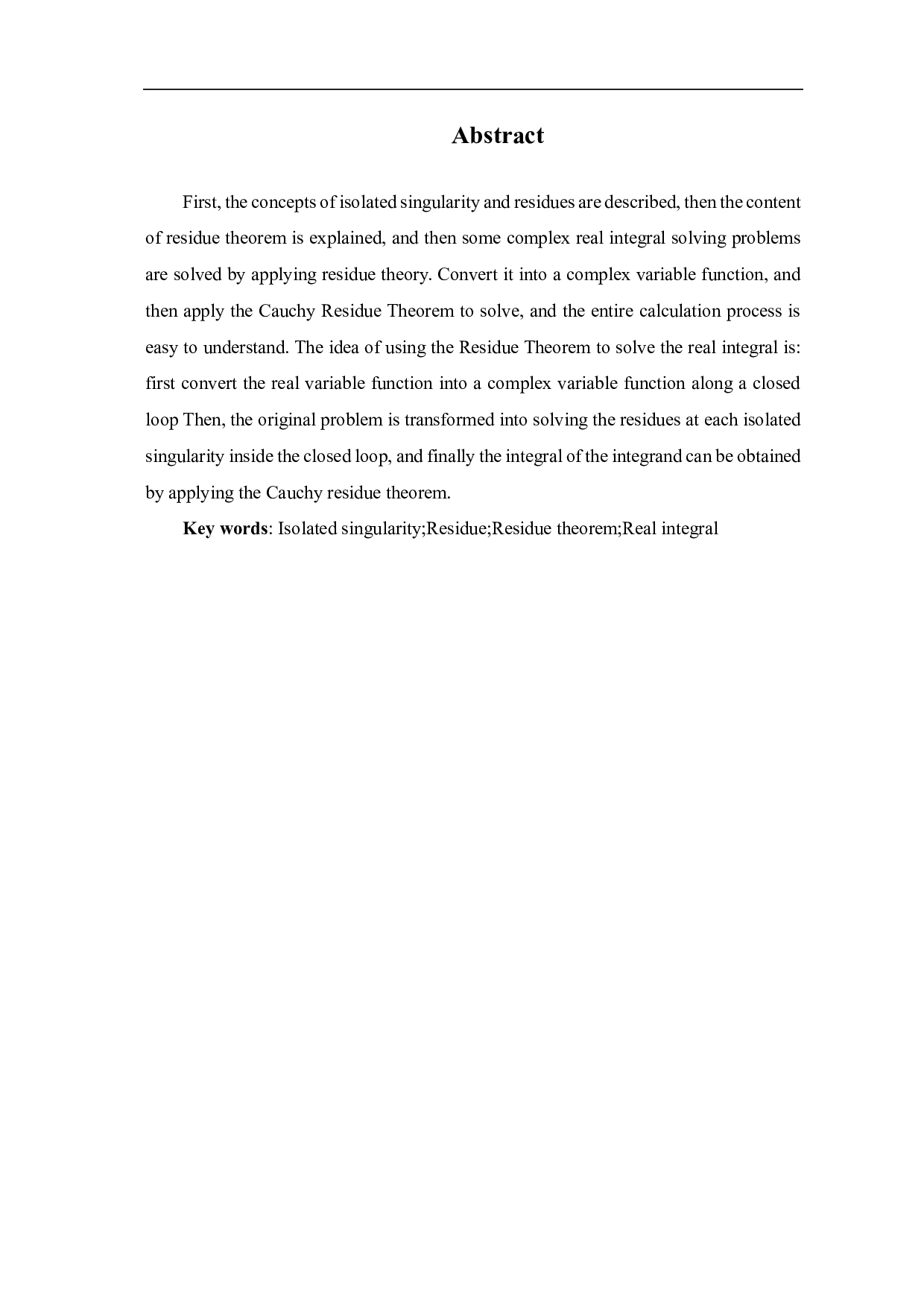 Abstract

First, the concepts of isolated singularity and residues are described, then the content of residue theorem is explained, and then some complex real integral solving problems are solved by applying residue theory. Convert it into a complex variable function, and then apply the Cauchy Residue Theorem to solve, and the entire calculation process is easy to understand. The idea of using the Residue Theorem to solve the real integral is: first convert the real variable function into a complex variable function along a closed loop Then, the original problem is transformed into solving the residues at each isolated singularity inside the closed loop, and finally the integral of the integrand can be obtained by applying the Cauchy residue theorem.

Key words: Isolated singularity;Residue;Residue theorem;Real integral